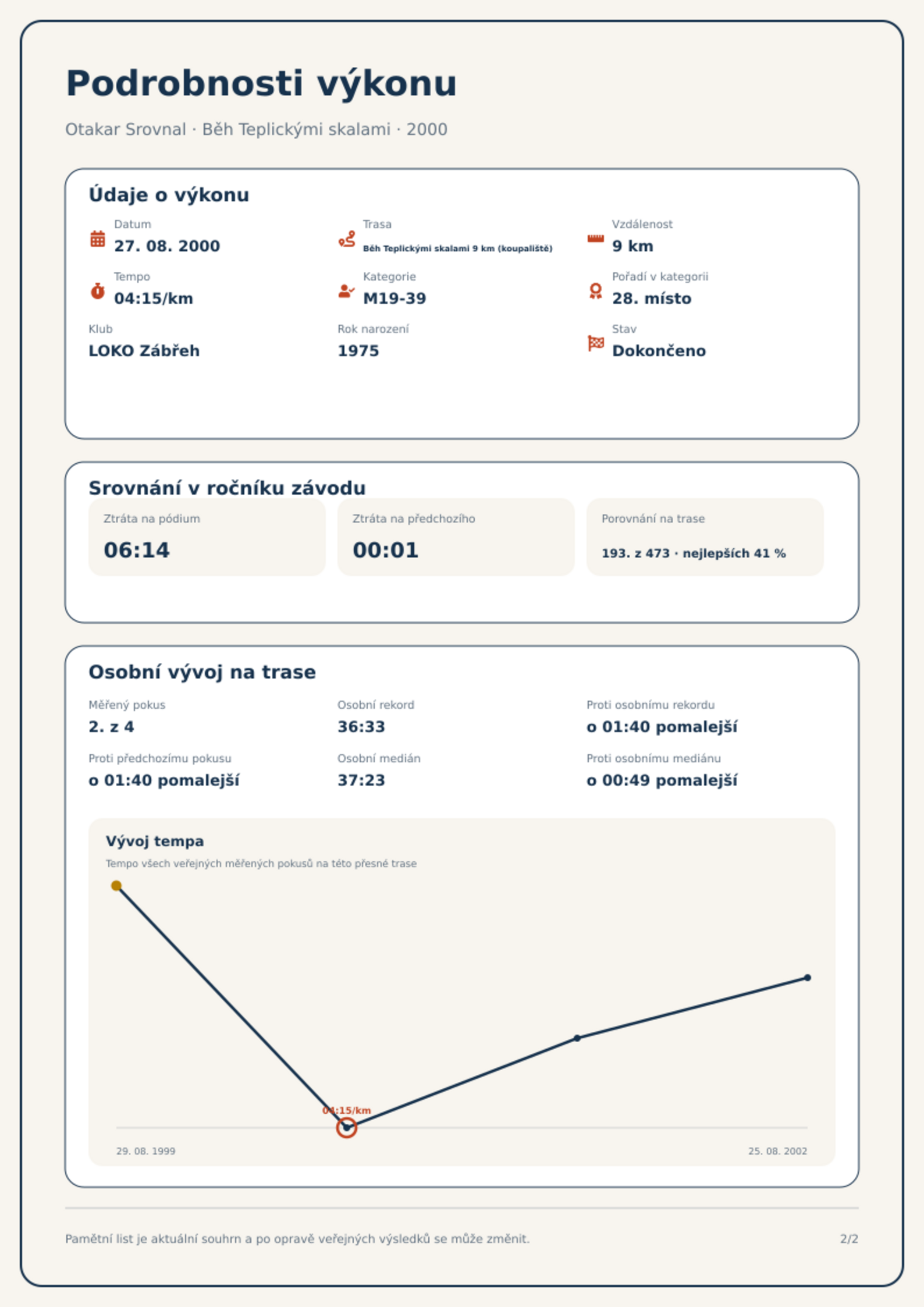 Podrobnosti výkonu

Otakar Srovnal · Běh Teplickými skalami · 2000

Údaje o výkonu

Datum
27. 08. 2000

Trasa
Běh Teplickými skalami 9 km (koupaliště)

Vzdálenost
9 km

Tempo
04:15/km

Kategorie
M19-39

Pořadí v kategorii
28. místo

Klub
LOKO Zábřeh

Rok narození
1975

Stav
Dokončeno

Srovnání v ročníku závodu

Ztráta na pódium
06:14

Ztráta na předchozího
00:01

Porovnání na trase
193. z 473 · nejlepších 41 %

Osobní vývoj na trase

Měřený pokus
2. z 4

Osobní rekord
36:33

Proti osobnímu rekordu
o 01:40 pomalejší

Proti předchozímu pokusu
o 01:40 pomalejší

Osobní medián
37:23

Proti osobnímu mediánu
o 00:49 pomalejší

Vývoj tempa

Tempo všech veřejných měřených pokusů na této přesné trase

04:15/km

29. 08. 1999

25. 08. 2002

Pamětní list je aktuální souhrn a po opravě veřejných výsledků se může změnit.

2/2